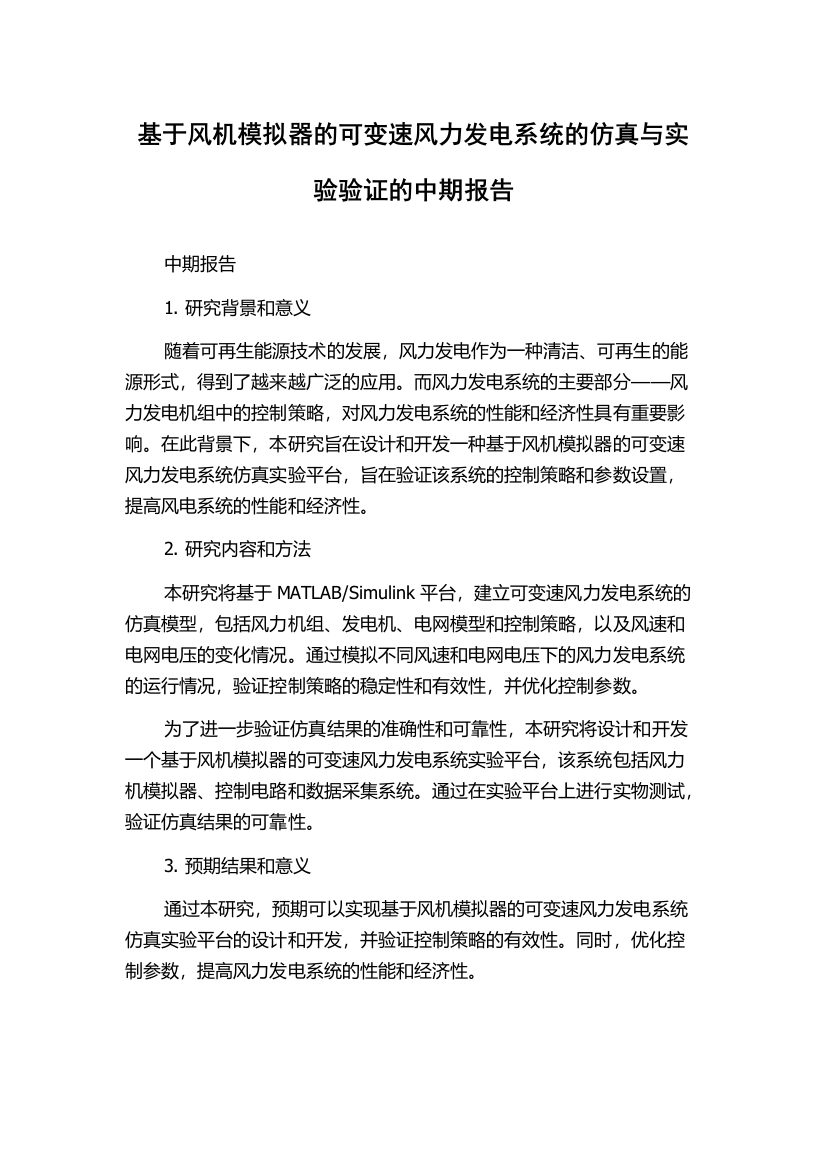 基于风机模拟器的可变速风力发电系统的仿真与实验验证的中期报告

中期报告

1. 研究背景和意义

随着可再生能源技术的发展，风力发电作为一种清洁、可再生的能源形式，得到了越来越广泛的应用。而风力发电系统的主要部分——风力发电机组中的控制策略，对风力发电系统的性能和经济性具有重要影响。在此背景下，本研究旨在设计和开发一种基于风机模拟器的可变速风力发电系统仿真实验平台，旨在验证该系统的控制策略和参数设置，提高风电系统的性能和经济性。

2. 研究内容和方法

本研究将基于 MATLAB/Simulink 平台，建立可变速风力发电系统的仿真模型，包括风力机组、发电机、电网模型和控制策略，以及风速和电网电压的变化情况。通过模拟不同风速和电网电压下的风力发电系统的运行情况，验证控制策略的稳定性和有效性，并优化控制参数。

为了进一步验证仿真结果的准确性和可靠性，本研究将设计和开发一个基于风机模拟器的可变速风力发电系统实验平台，该系统包括风力机模拟器、控制电路和数据采集系统。通过在实验平台上进行实物测试，验证仿真结果的可靠性。

3. 预期结果和意义

通过本研究，预期可以实现基于风机模拟器的可变速风力发电系统仿真实验平台的设计和开发，并验证控制策略的有效性。同时，优化控制参数，提高风力发电系统的性能和经济性。